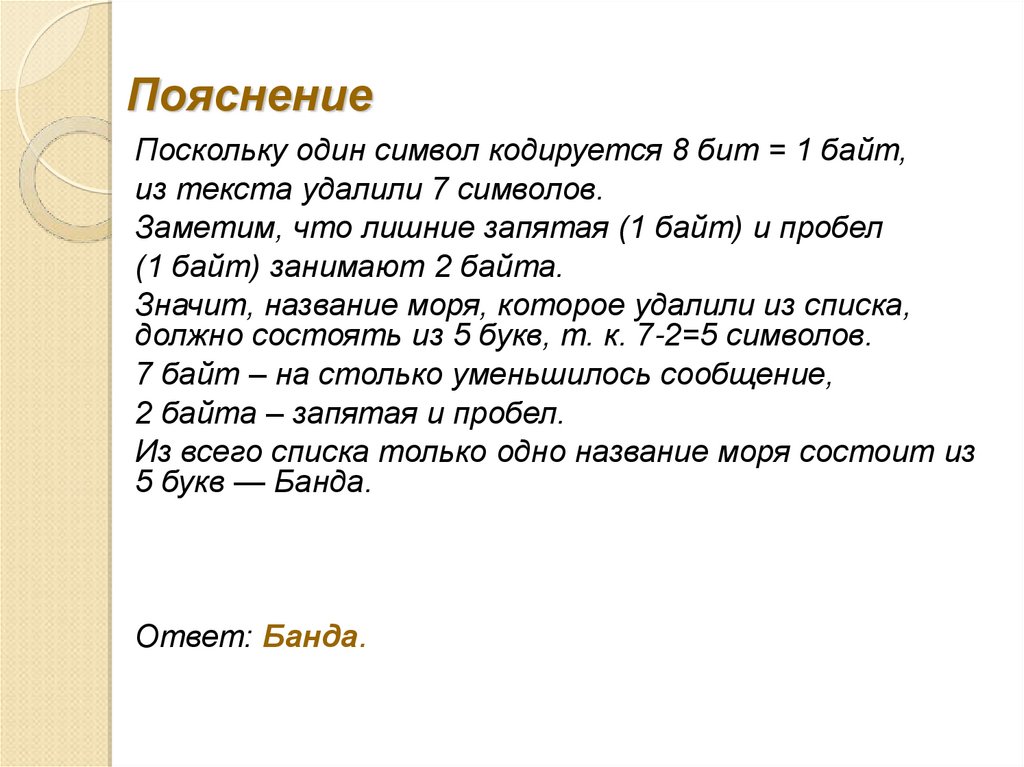 Пояснение

Поскольку один символ кодируется 8 бит = 1 байт, из текста удалили 7 символов.

Заметим, что лишние запятая (1 байт) и пробел (1 байт) занимают 2 байта.

Значит, название моря, которое удалили из списка, должно состоять из 5 букв, т. к. 7-2=5 символов.

7 байт – на столько уменьшилось сообщение,

2 байта – запятая и пробел.

Из всего списка только одно название моря состоит из 5 букв — Банда.

Ответ: Банда.